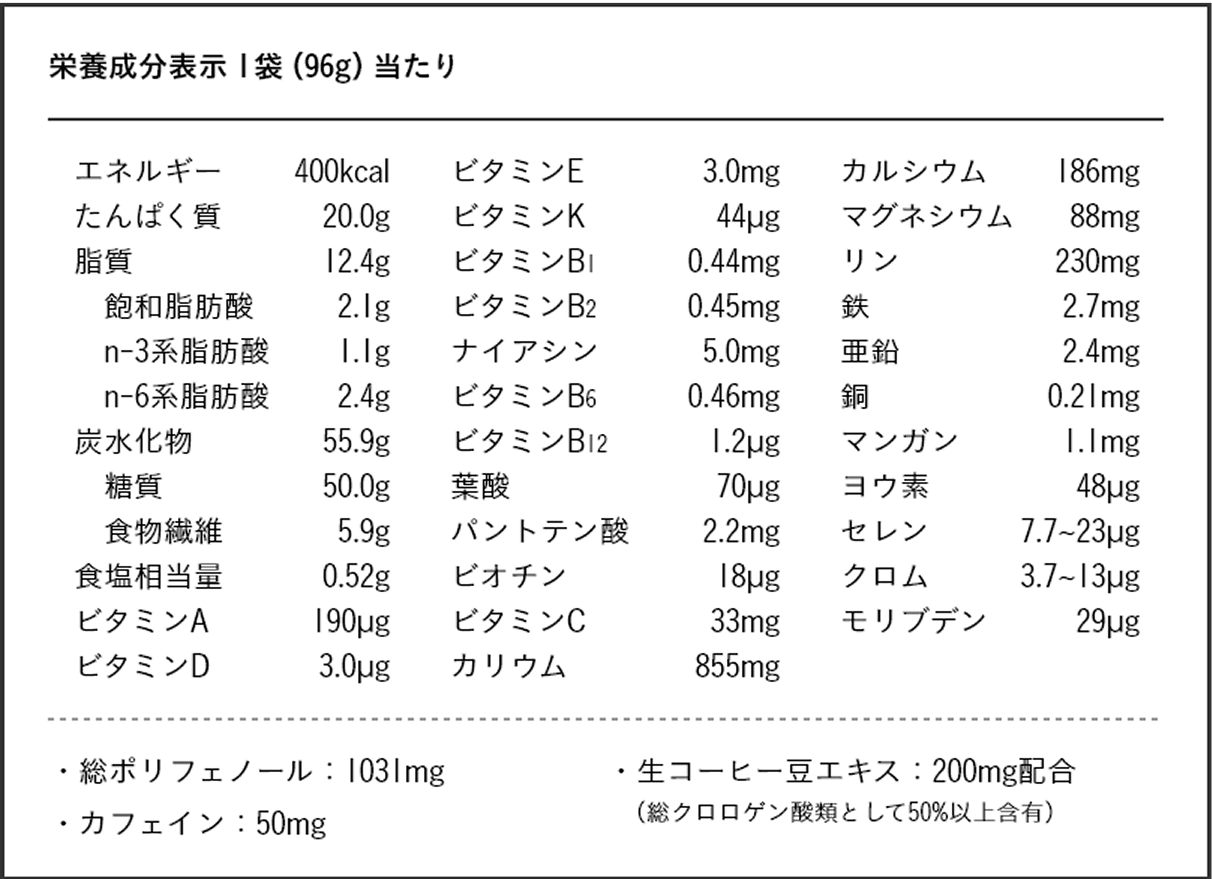 栄養成分表示 1袋 (96g) 当たり

エネルギー 400kcal
たんぱく質 20.0g
脂質 12.4g
飽和脂肪酸 2.1g
n-3系脂肪酸 1.1g
n-6系脂肪酸 2.4g
炭水化物 55.9g
糖質 50.0g
食物繊維 5.9g
食塩相当量 0.52g
ビタミンA 190μg
ビタミンD 3.0μg

ビタミンE 3.0mg
ビタミンK 44μg
ビタミン$B_1$ 0.44mg
ビタミン$B_2$ 0.45mg
ナイアシン 5.0mg
ビタミン$B_6$ 0.46mg
ビタミン$B_{12}$ 1.2μg
葉酸 70μg
パントテン酸 2.2mg
ビオチン 18μg
ビタミンC 33mg
カリウム 855mg

カルシウム 186mg
マグネシウム 88mg
リン 230mg
鉄 2.7mg
亜鉛 2.4mg
銅 0.21mg
マンガン 1.1mg
ヨウ素 48μg
セレン 7.7~23μg
クロム 3.7~13μg
モリブデン 29μg

・総ポリフェノール：1031mg
・カフェイン：50mg

・生コーヒー豆エキス：200mg配合
(総クロロゲン酸類として50%以上含有)